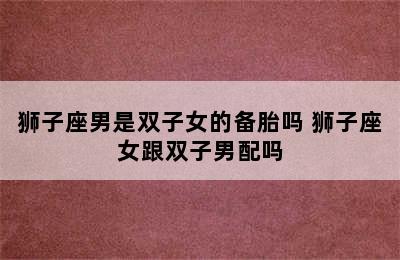 狮子座男是双子女的备胎吗 狮子座女跟双子男配吗